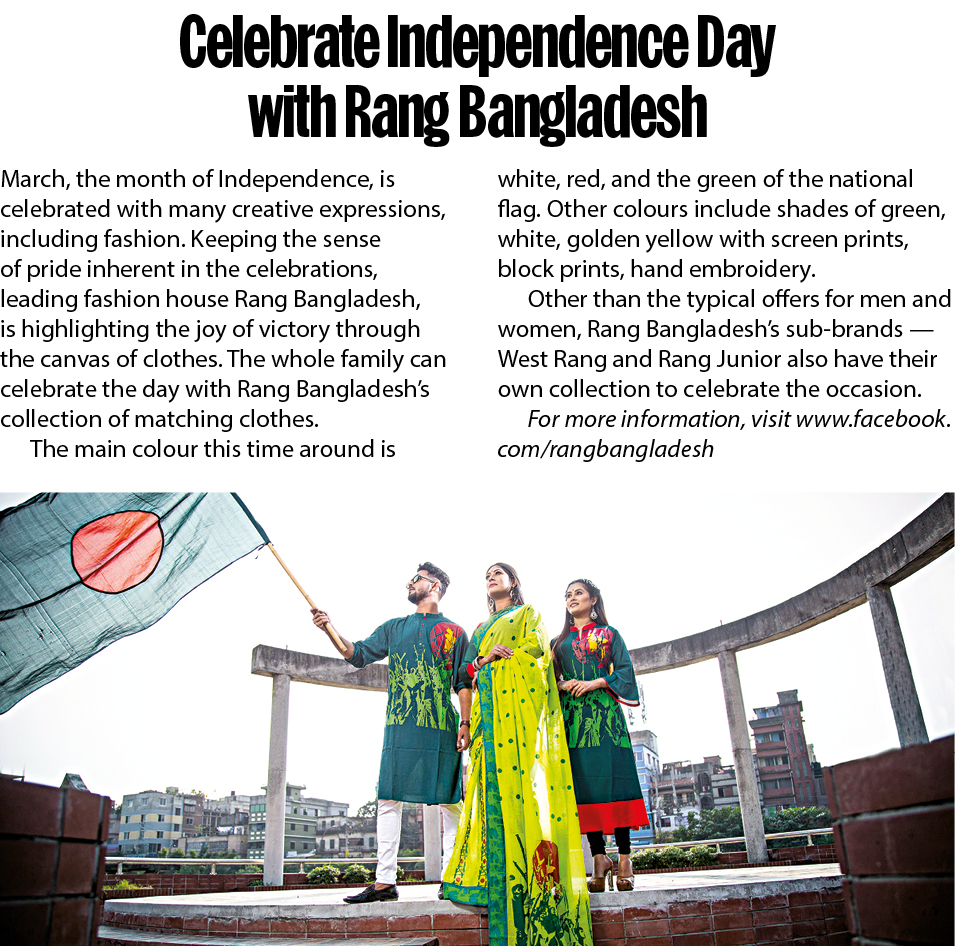 Celebrate Independence Day with Rang Bangladesh

March, the month of Independence, is celebrated with many creative expressions, including fashion. Keeping the sense of pride inherent in the celebrations, leading fashion house Rang Bangladesh, is highlighting the joy of victory through the canvas of clothes. The whole family can celebrate the day with Rang Bangladesh's collection of matching clothes.

The main colour this time around is white, red, and the green of the national flag. Other colours include shades of green, white, golden yellow with screen prints, block prints, hand embroidery.

Other than the typical offers for men and women, Rang Bangladesh's sub-brands — West Rang and Rang Junior also have their own collection to celebrate the occasion.

For more information, visit www.facebook.com/rangbangladesh